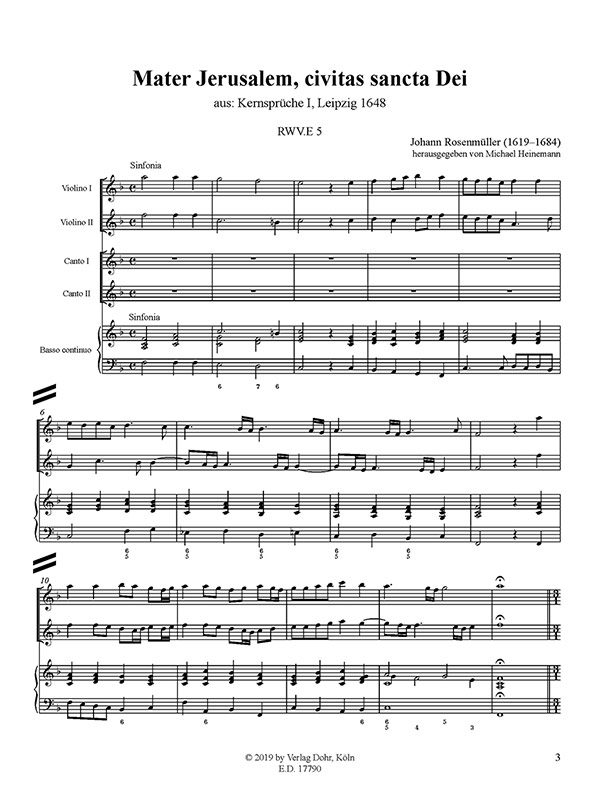 Mater Jerusalem, civitas sancta Dei

aus: Kernsprüche I, Leipzig 1648

RWV.E 5

Johann Rosenmüller (1619–1684)
herausgegeben von Michael Heinemann

Sinfonia

Violino I

Violino II

Canto I

Canto II

Sinfonia

Basso continuo

6 7 6

6

6
5

6
5

6
5

6
5

6
5

10

6

6

6

6
5

4

5

3

© 2019 by Verlag Dohr, Köln
E.D. 17790

3